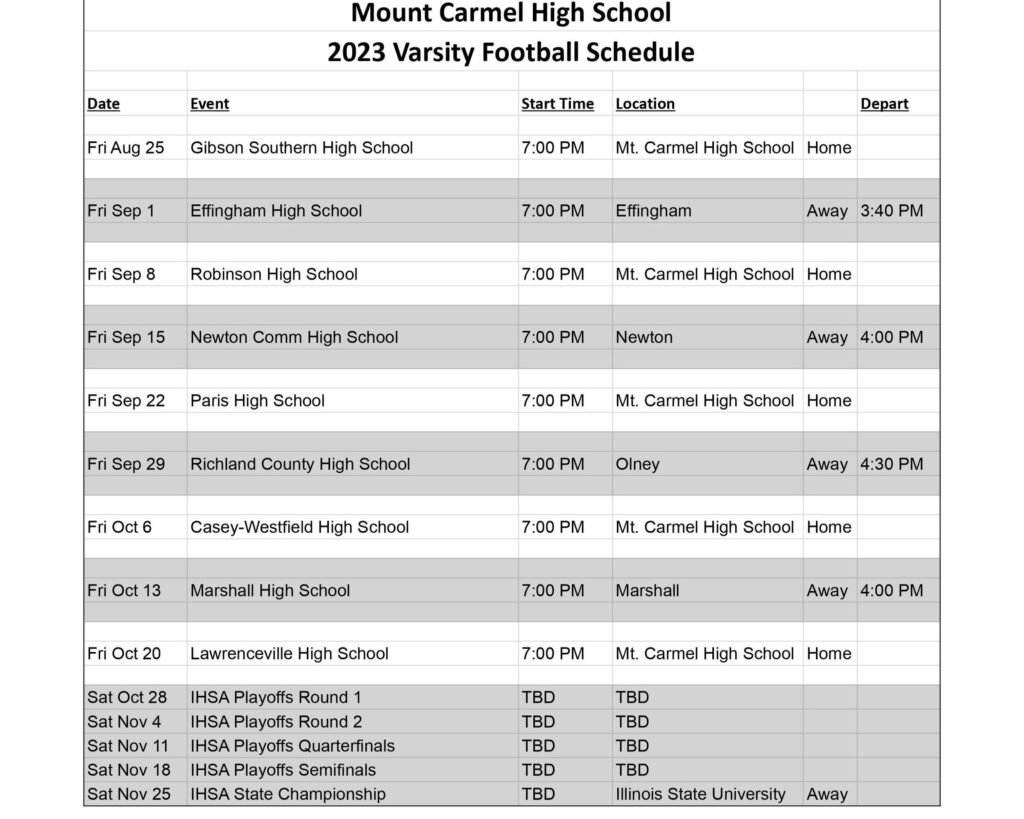 Mount Carmel High School
2023 Varsity Football Schedule

| Date | Event | Start Time | Location | | Depart |
|---|---|---|---|---|---|
| Fri Aug 25 | Gibson Southern High School | 7:00 PM | Mt. Carmel High School | Home | |
| Fri Sep 1 | Effingham High School | 7:00 PM | Effingham | Away | 3:40 PM |
| Fri Sep 8 | Robinson High School | 7:00 PM | Mt. Carmel High School | Home | |
| Fri Sep 15 | Newton Comm High School | 7:00 PM | Newton | Away | 4:00 PM |
| Fri Sep 22 | Paris High School | 7:00 PM | Mt. Carmel High School | Home | |
| Fri Sep 29 | Richland County High School | 7:00 PM | Olney | Away | 4:30 PM |
| Fri Oct 6 | Casey-Westfield High School | 7:00 PM | Mt. Carmel High School | Home | |
| Fri Oct 13 | Marshall High School | 7:00 PM | Marshall | Away | 4:00 PM |
| Fri Oct 20 | Lawrenceville High School | 7:00 PM | Mt. Carmel High School | Home | |
| Sat Oct 28 | IHSA Playoffs Round 1 | TBD | TBD | | |
| Sat Nov 4 | IHSA Playoffs Round 2 | TBD | TBD | | |
| Sat Nov 11 | IHSA Playoffs Quarterfinals | TBD | TBD | | |
| Sat Nov 18 | IHSA Playoffs Semifinals | TBD | TBD | | |
| Sat Nov 25 | IHSA State Championship | TBD | Illinois State University | Away | |